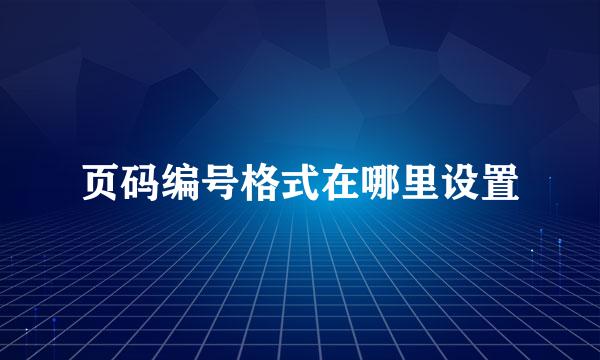 页码编号格式在哪里设置